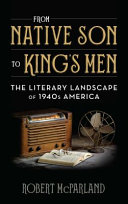 FROM
NATIVE SON
TO KING'S MEN

THE LITERARY LANDSCAPE
OF 1940s AMERICA

ROBERT McPARLAND